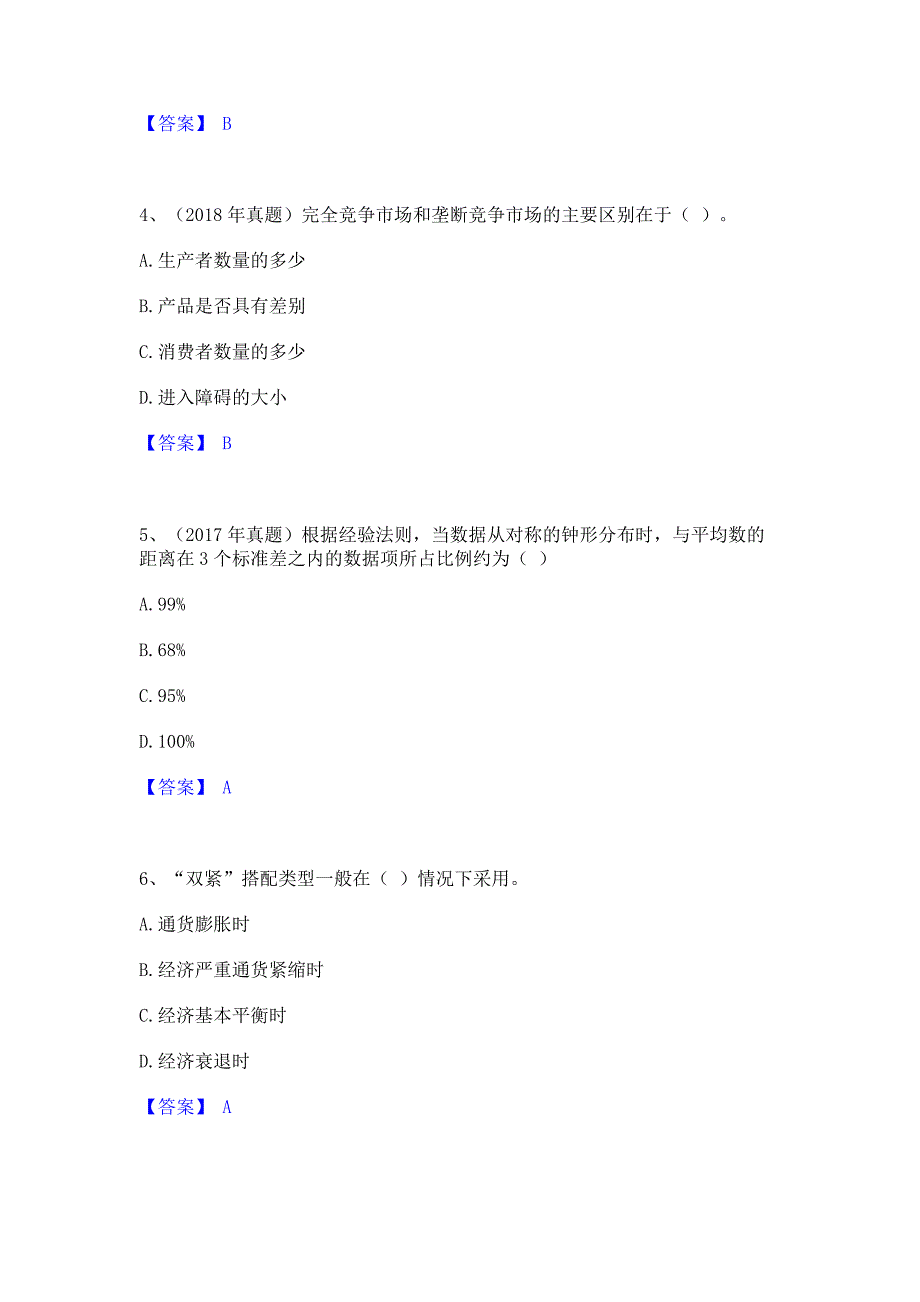 【答案】 B

4、（2018 年真题）完全竞争市场和垄断竞争市场的主要区别在于（ ）。

A. 生产者数量的多少

B. 产品是否具有差别

C. 消费者数量的多少

D. 进入障碍的大小

【答案】 B

5、（2017 年真题）根据经验法则，当数据从对称的钟形分布时，与平均数的距离在 3 个标准差之内的数据项所占比例约为（ ）

A. 99%

B. 68%

C. 95%

D. 100%

【答案】 A

6、“双紧”搭配类型一般在（ ）情况下采用。

A. 通货膨胀时

B. 经济严重通货紧缩时

C. 经济基本平衡时

D. 经济衰退时

【答案】 A